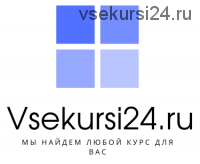 vsekursi24.ru

Vsekursi24.ru

МЫ НАЙДЕМ ЛЮБОЙ КУРС ДЛЯ ВАС